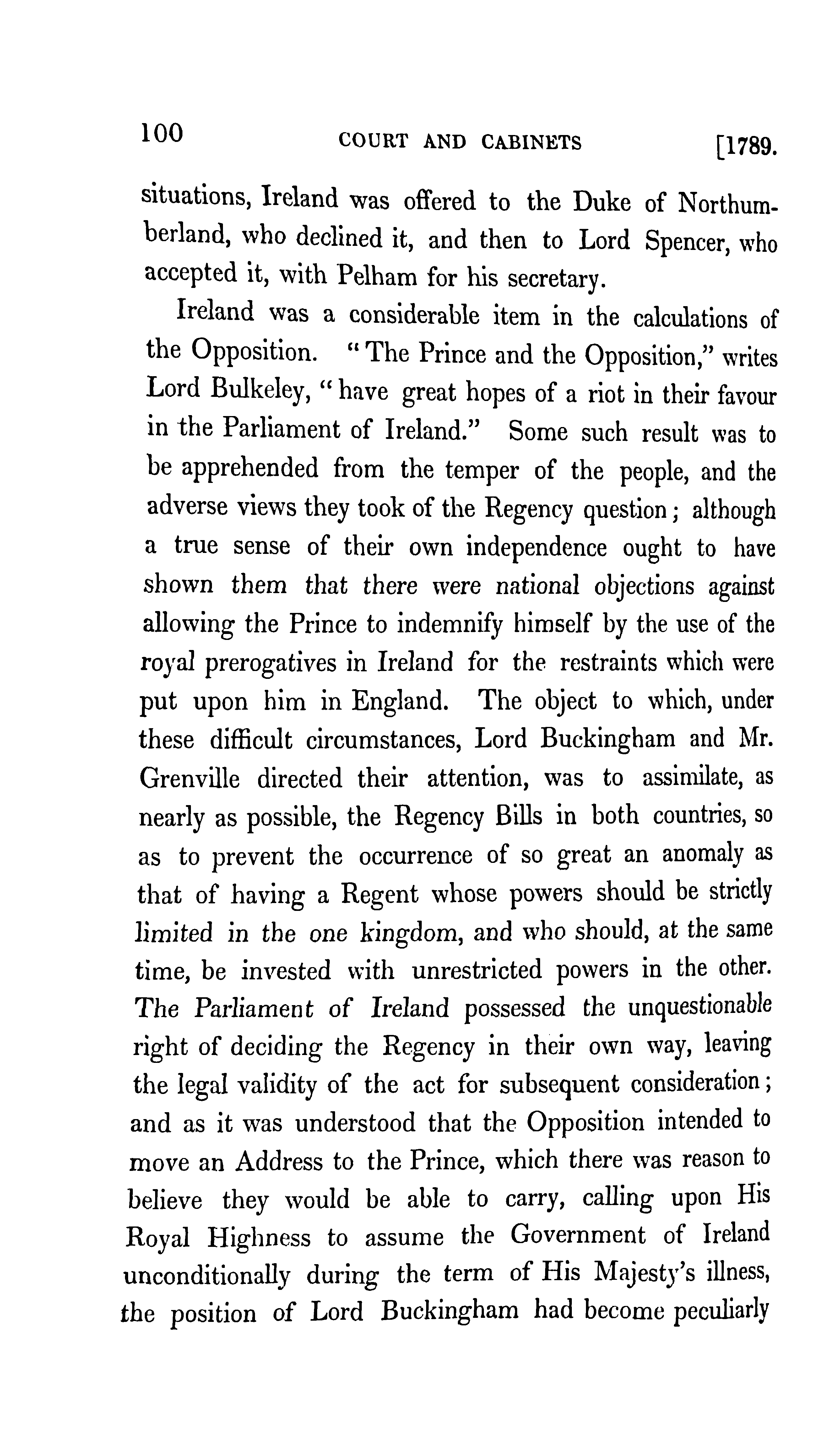 100 COURT AND CABINETS [1789.

situations, Ireland was offered to the Duke of Northumberland, who declined it, and then to Lord Spencer, who accepted it, with Pelham for his secretary.

Ireland was a considerable item in the calculations of the Opposition. "The Prince and the Opposition," writes Lord Bulkeley, "have great hopes of a riot in their favour in the Parliament of Ireland." Some such result was to be apprehended from the temper of the people, and the adverse views they took of the Regency question; although a true sense of their own independence ought to have shown them that there were national objections against allowing the Prince to indemnify himself by the use of the royal prerogatives in Ireland for the restraints which were put upon him in England. The object to which, under these difficult circumstances, Lord Buckingham and Mr. Grenville directed their attention, was to assimilate, as nearly as possible, the Regency Bills in both countries, so as to prevent the occurrence of so great an anomaly as that of having a Regent whose powers should be strictly limited in the one kingdom, and who should, at the same time, be invested with unrestricted powers in the other. The Parliament of Ireland possessed the unquestionable right of deciding the Regency in their own way, leaving the legal validity of the act for subsequent consideration; and as it was understood that the Opposition intended to move an Address to the Prince, which there was reason to believe they would be able to carry, calling upon His Royal Highness to assume the Government of Ireland unconditionally during the term of His Majesty's illness, the position of Lord Buckingham had become peculiarly